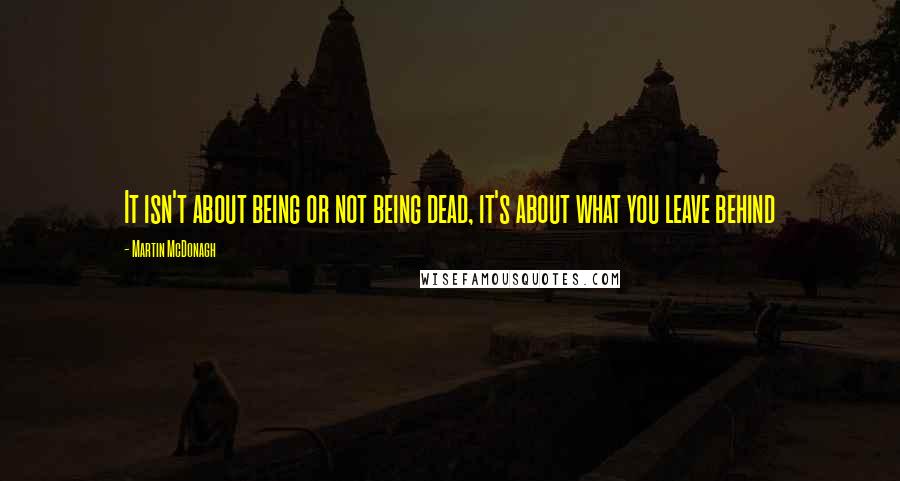 It isn't about being or not being dead, it's about what you leave behind

- Martin McDonagh

WISEFAMOUSQUOTES.COM